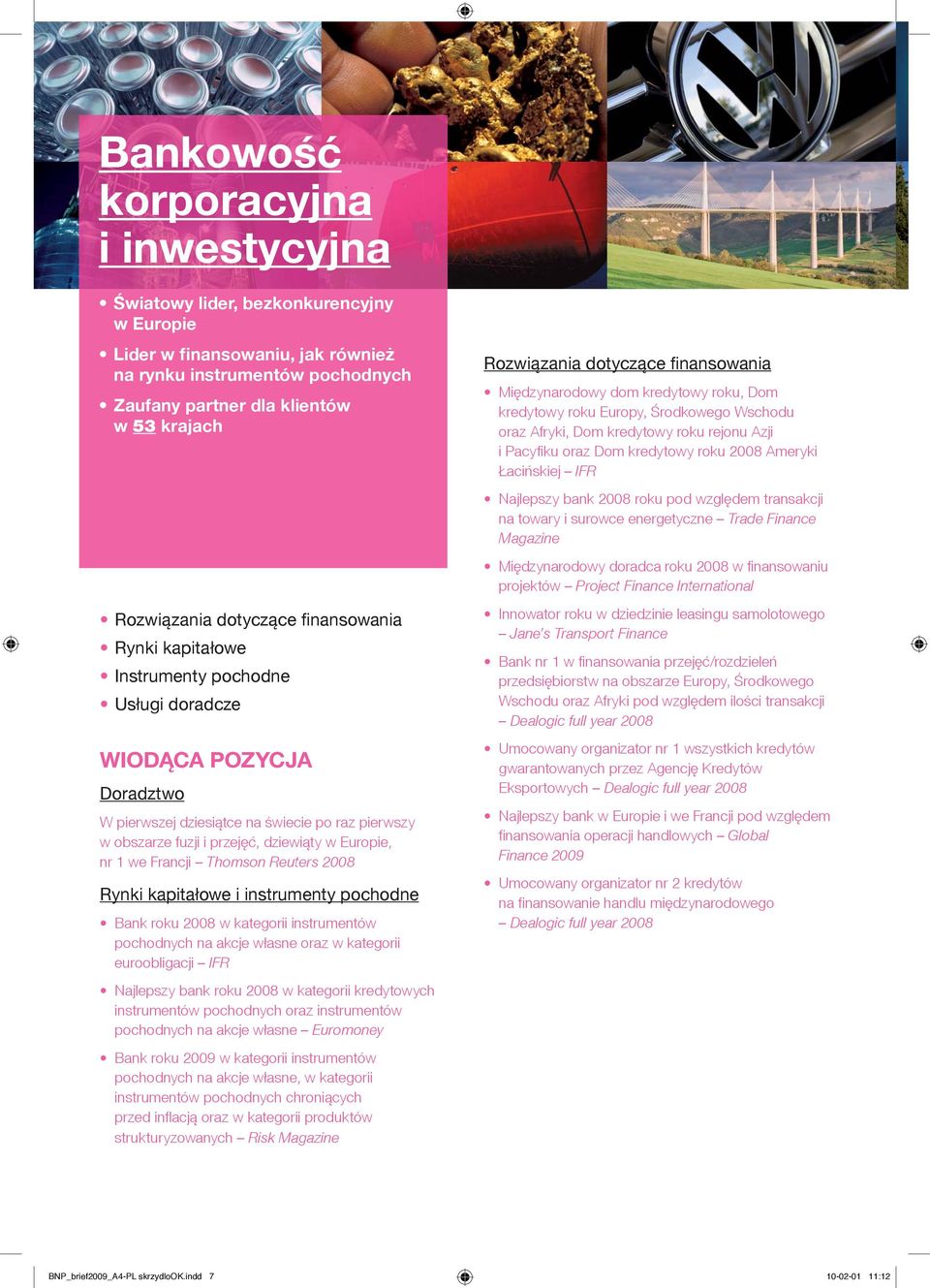 Bankowość korporacyjna i inwestycyjna

• Światowy lider, bezkonkurencyjny w Europie
• Lider w finansowaniu, jak również na rynku instrumentów pochodnych
• Zaufany partner dla klientów w 53 krajach

• Rozwiązania dotyczące finansowania
• Rynki kapitałowe
• Instrumenty pochodne
• Usługi doradcze

WIODĄCA POZYCJA

Doradztwo

W pierwszej dziesiątce na świecie po raz pierwszy w obszarze fuzji i przejęć, dziewiąty w Europie, nr 1 we Francji – Thomson Reuters 2008

Rynki kapitałowe i instrumenty pochodne

• Bank roku 2008 w kategorii instrumentów pochodnych na akcje własne oraz w kategorii euroobligacji – IFR
• Najlepszy bank roku 2008 w kategorii kredytowych instrumentów pochodnych oraz instrumentów pochodnych na akcje własne – Euromoney
• Bank roku 2009 w kategorii instrumentów pochodnych na akcje własne, w kategorii instrumentów pochodnych chroniących przed inflacją oraz w kategorii produktów strukturyzowanych – Risk Magazine

Rozwiązania dotyczące finansowania

• Międzynarodowy dom kredytowy roku, Dom kredytowy roku Europy, Środkowego Wschodu oraz Afryki, Dom kredytowy roku rejonu Azji i Pacyfiku oraz Dom kredytowy roku 2008 Ameryki Łacińskiej – IFR
• Najlepszy bank 2008 roku pod względem transakcji na towary i surowce energetyczne – Trade Finance Magazine
• Międzynarodowy doradca roku 2008 w finansowaniu projektów – Project Finance International
• Innowator roku w dziedzinie leasingu samolotowego – Jane's Transport Finance
• Bank nr 1 w finansowania przejęć/rozdzieleń przedsiębiorstw na obszarze Europy, Środkowego Wschodu oraz Afryki pod względem ilości transakcji – Dealogic full year 2008
• Umocowany organizator nr 1 wszystkich kredytów gwarantowanych przez Agencję Kredytów Eksportowych – Dealogic full year 2008
• Najlepszy bank w Europie i we Francji pod względem finansowania operacji handlowych – Global Finance 2009
• Umocowany organizator nr 2 kredytów na finansowanie handlu międzynarodowego – Dealogic full year 2008

BNP_brief2009_A4-PL skrzydloOK.indd 7 10-02-01 11:12